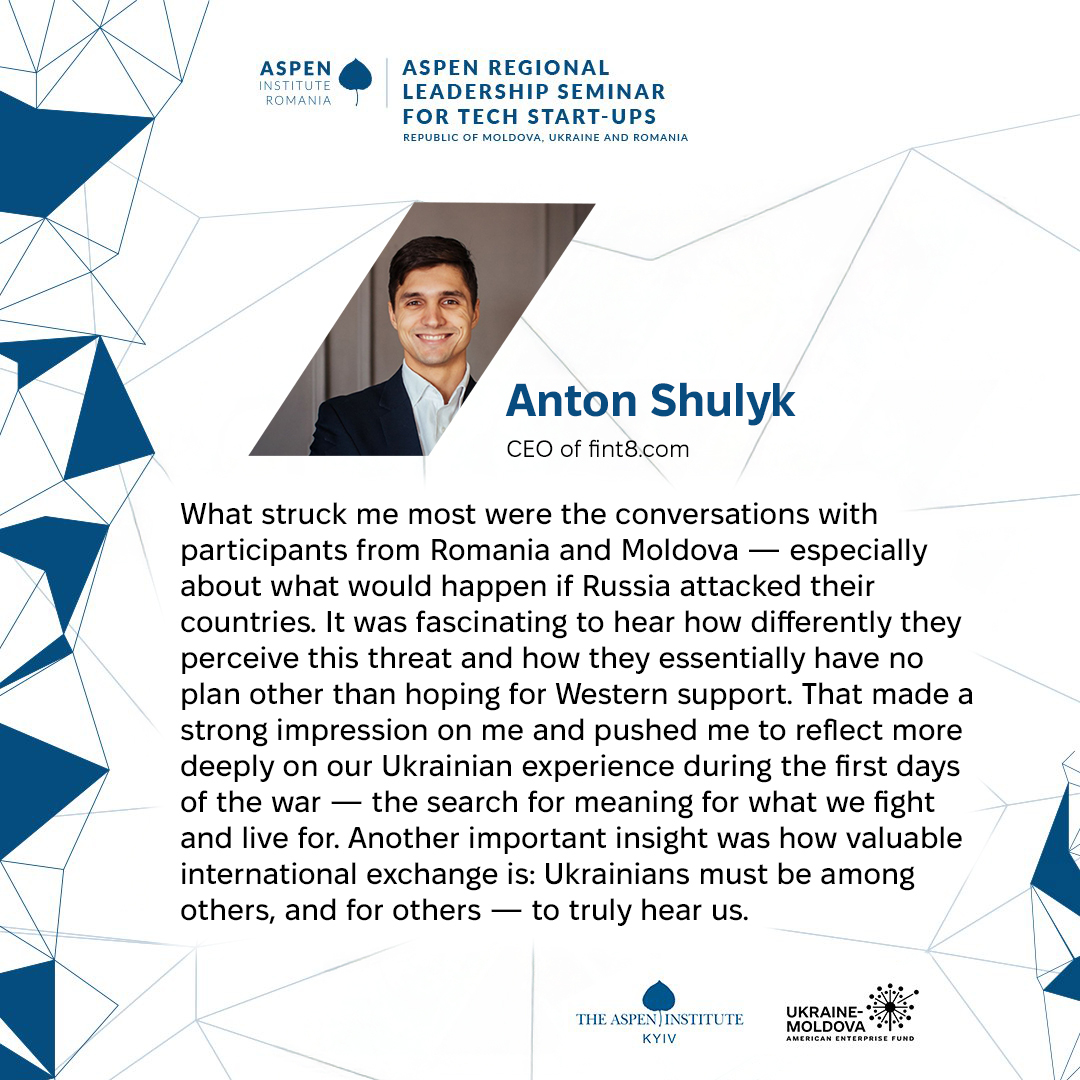 ASPEN INSTITUTE ROMANIA

ASPEN REGIONAL LEADERSHIP SEMINAR FOR TECH START-UPS
REPUBLIC OF MOLDOVA, UKRAINE AND ROMANIA

Anton Shulyk
CEO of fint8.com

What struck me most were the conversations with participants from Romania and Moldova — especially about what would happen if Russia attacked their countries. It was fascinating to hear how differently they perceive this threat and how they essentially have no plan other than hoping for Western support. That made a strong impression on me and pushed me to reflect more deeply on our Ukrainian experience during the first days of the war — the search for meaning for what we fight and live for. Another important insight was how valuable international exchange is: Ukrainians must be among others, and for others — to truly hear us.

THE ASPEN INSTITUTE KYIV

UKRAINE-MOLDOVA AMERICAN ENTERPRISE FUND